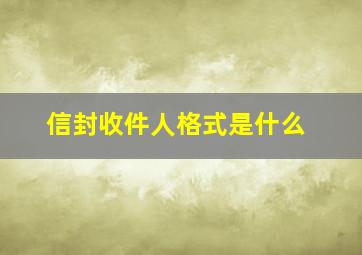 信封收件人格式是什么